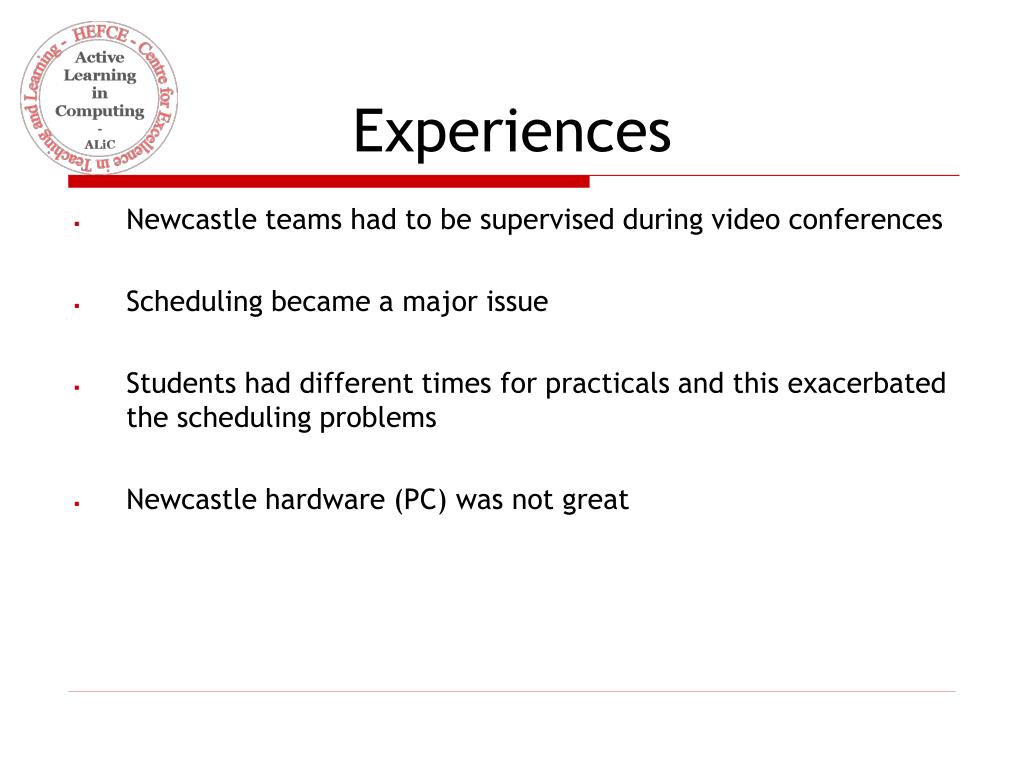 HEFCE - Centre for Excellence in Teaching and Learning -
Active Learning in Computing - ALiC

Experiences

▪ Newcastle teams had to be supervised during video conferences

▪ Scheduling became a major issue

▪ Students had different times for practicals and this exacerbated the scheduling problems

▪ Newcastle hardware (PC) was not great